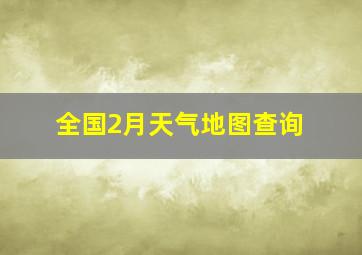 全国2月天气地图查询